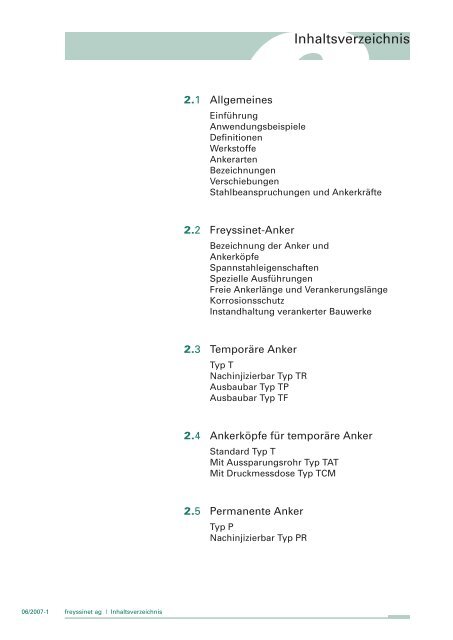 Inhaltsverzeichnis

2.1 Allgemeines

Einführung
Anwendungsbeispiele
Definitionen
Werkstoffe
Ankerarten
Bezeichnungen
Verschiebungen
Stahlbeanspruchungen und Ankerkräfte

2.2 Freyssinet-Anker

Bezeichnung der Anker und Ankerköpfe
Spannstahleigenschaften
Spezielle Ausführungen
Freie Ankerlänge und Verankerungslänge
Korrosionsschutz
Instandhaltung verankerter Bauwerke

2.3 Temporäre Anker

Typ T
Nachinjizierbar Typ TR
Ausbaubar Typ TP
Ausbaubar Typ TF

2.4 Ankerköpfe für temporäre Anker

Standard Typ T
Mit Aussparungsrohr Typ TAT
Mit Druckmessdose Typ TCM

2.5 Permanente Anker

Typ P
Nachinjizierbar Typ PR

06/2007-1 freyssinet ag | Inhaltsverzeichnis